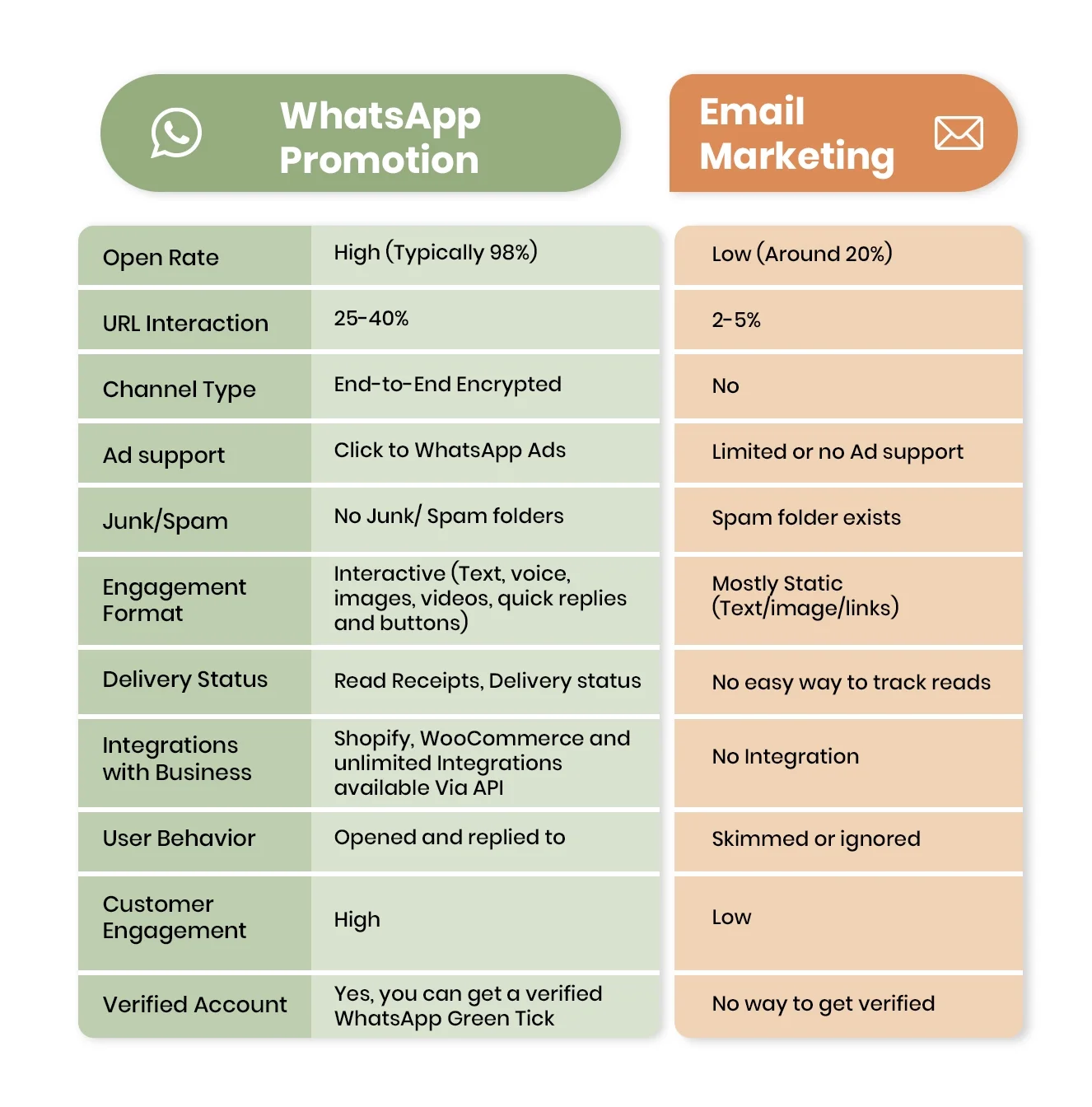 | | WhatsApp Promotion | Email Marketing |
|---|---|---|
| Open Rate | High (Typically 98%) | Low (Around 20%) |
| URL Interaction | 25-40% | 2-5% |
| Channel Type | End-to-End Encrypted | No |
| Ad support | Click to WhatsApp Ads | Limited or no Ad support |
| Junk/Spam | No Junk/ Spam folders | Spam folder exists |
| Engagement Format | Interactive (Text, voice, images, videos, quick replies and buttons) | Mostly Static (Text/image/links) |
| Delivery Status | Read Receipts, Delivery status | No easy way to track reads |
| Integrations with Business | Shopify, WooCommerce and unlimited Integrations available Via API | No Integration |
| User Behavior | Opened and replied to | Skimmed or ignored |
| Customer Engagement | High | Low |
| Verified Account | Yes, you can get a verified WhatsApp Green Tick | No way to get verified |